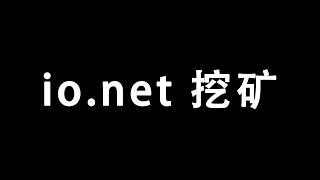 io.net 挖矿